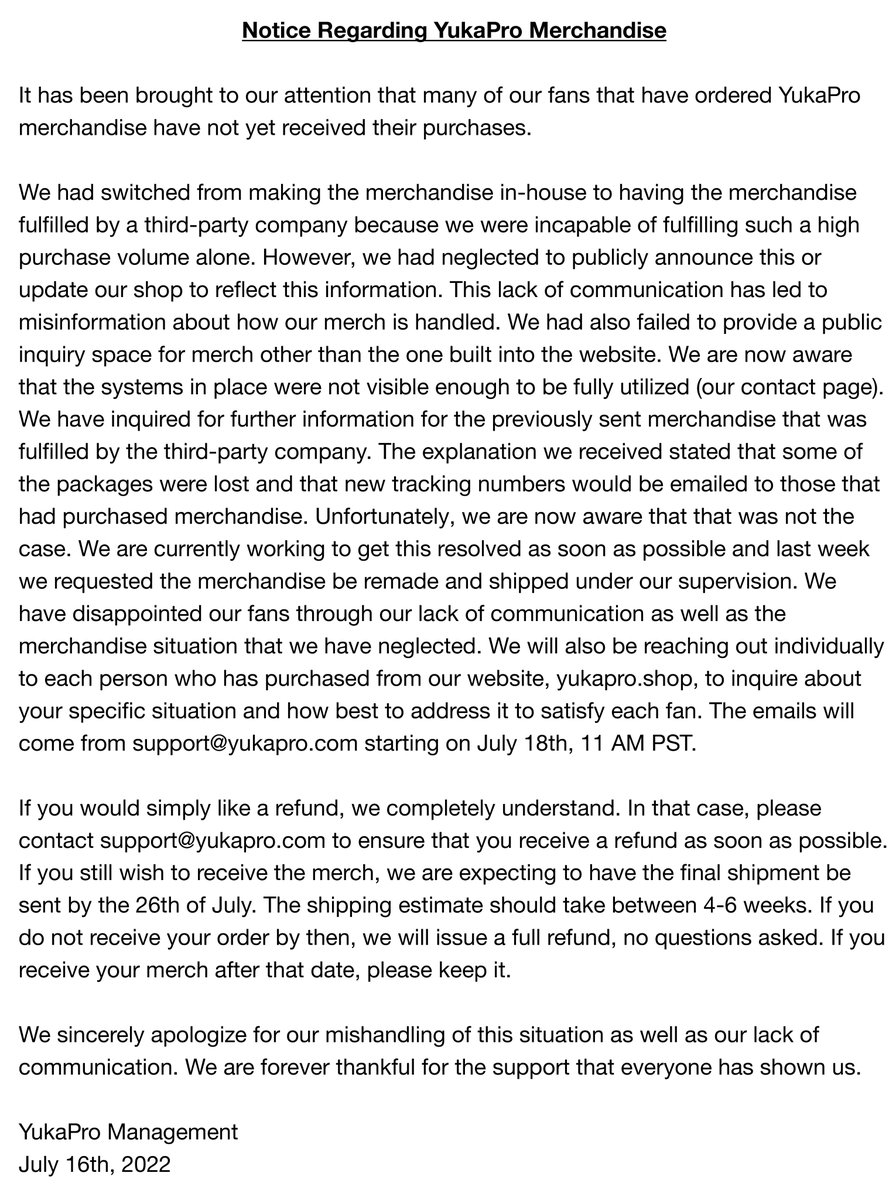 Notice Regarding YukaPro Merchandise

It has been brought to our attention that many of our fans that have ordered YukaPro merchandise have not yet received their purchases.

We had switched from making the merchandise in-house to having the merchandise fulfilled by a third-party company because we were incapable of fulfilling such a high purchase volume alone. However, we had neglected to publicly announce this or update our shop to reflect this information. This lack of communication has led to misinformation about how our merch is handled. We had also failed to provide a public inquiry space for merch other than the one built into the website. We are now aware that the systems in place were not visible enough to be fully utilized (our contact page). We have inquired for further information for the previously sent merchandise that was fulfilled by the third-party company. The explanation we received stated that some of the packages were lost and that new tracking numbers would be emailed to those that had purchased merchandise. Unfortunately, we are now aware that that was not the case. We are currently working to get this resolved as soon as possible and last week we requested the merchandise be remade and shipped under our supervision. We have disappointed our fans through our lack of communication as well as the merchandise situation that we have neglected. We will also be reaching out individually to each person who has purchased from our website, yukapro.shop, to inquire about your specific situation and how best to address it to satisfy each fan. The emails will come from support@yukapro.com starting on July 18th, 11 AM PST.

If you would simply like a refund, we completely understand. In that case, please contact support@yukapro.com to ensure that you receive a refund as soon as possible. If you still wish to receive the merch, we are expecting to have the final shipment be sent by the 26th of July. The shipping estimate should take between 4-6 weeks. If you do not receive your order by then, we will issue a full refund, no questions asked. If you receive your merch after that date, please keep it.

We sincerely apologize for our mishandling of this situation as well as our lack of communication. We are forever thankful for the support that everyone has shown us.

YukaPro Management
July 16th, 2022